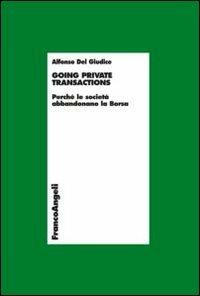 Alfonso Del Giudice

GOING PRIVATE TRANSACTIONS

Perché le società abbandonano la Borsa

FrancoAngeli